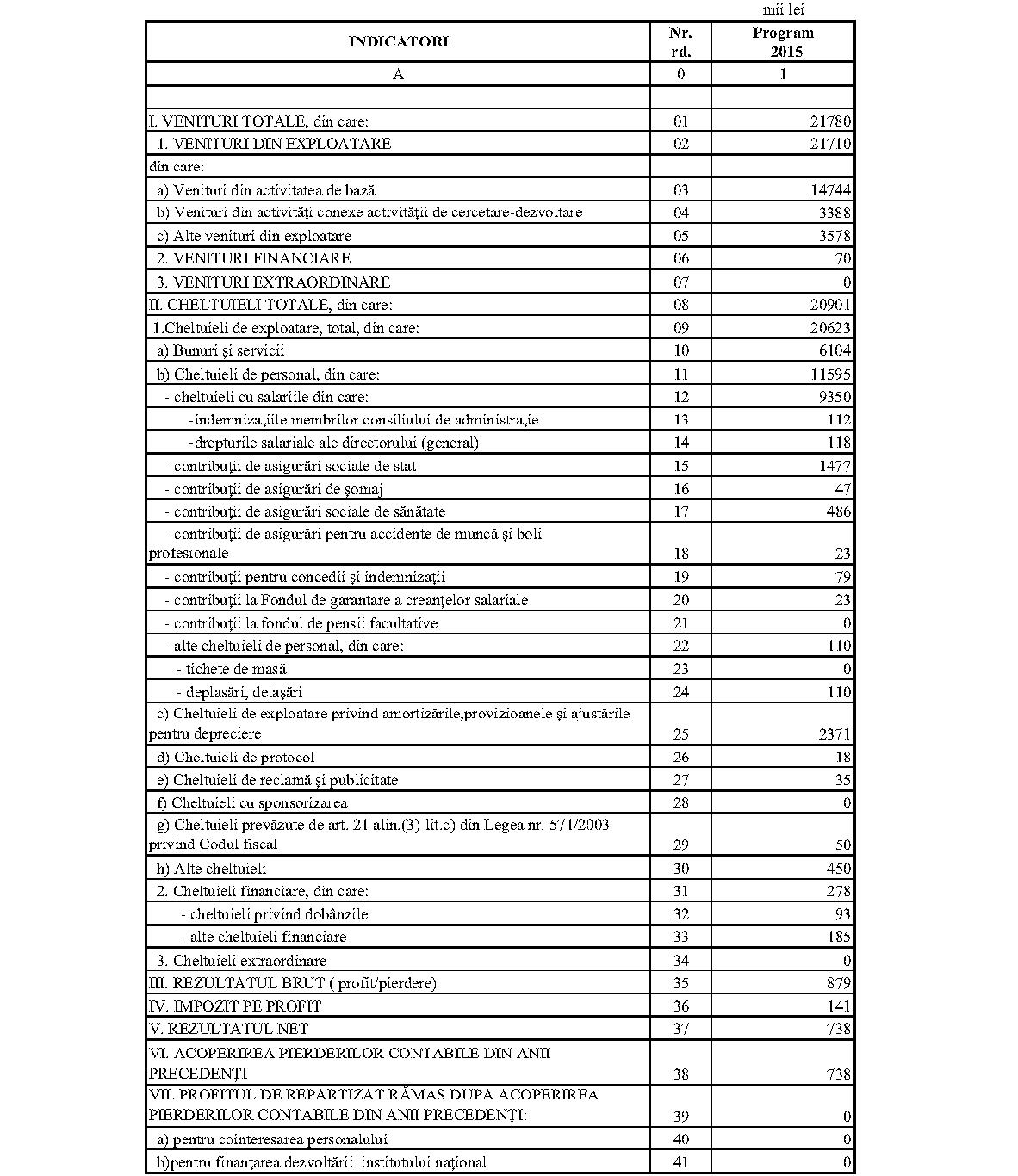 mii lei

| INDICATORI | Nr. rd. | Program 2015 |
|---|---|---|
| A | 0 | 1 |
| | | |
| I. VENITURI TOTALE, din care: | 01 | 21780 |
| 1. VENITURI DIN EXPLOATARE | 02 | 21710 |
| din care: | | |
| a) Venituri din activitatea de bază | 03 | 14744 |
| b) Venituri din activităţi conexe activităţii de cercetare-dezvoltare | 04 | 3388 |
| c) Alte venituri din exploatare | 05 | 3578 |
| 2. VENITURI FINANCIARE | 06 | 70 |
| 3. VENITURI EXTRAORDINARE | 07 | 0 |
| II. CHELTUIELI TOTALE, din care: | 08 | 20901 |
| 1.Cheltuieli de exploatare, total, din care: | 09 | 20623 |
| a) Bunuri şi servicii | 10 | 6104 |
| b) Cheltuieli de personal, din care: | 11 | 11595 |
| - cheltuieli cu salariile din care: | 12 | 9350 |
| -indemnizaţiile membrilor consiliului de administraţie | 13 | 112 |
| -drepturile salariale ale directorului (general) | 14 | 118 |
| - contribuţii de asigurări sociale de stat | 15 | 1477 |
| - contribuţii de asigurări de şomaj | 16 | 47 |
| - contribuţii de asigurări sociale de sănătate | 17 | 486 |
| - contribuţii de asigurări pentru accidente de muncă şi boli profesionale | 18 | 23 |
| - contribuţii pentru concedii şi indemnizaţii | 19 | 79 |
| - contribuţii la Fondul de garantare a creanţelor salariale | 20 | 23 |
| - contribuţii la fondul de pensii facultative | 21 | 0 |
| - alte cheltuieli de personal, din care: | 22 | 110 |
| - tichete de masă | 23 | 0 |
| - deplasări, detaşări | 24 | 110 |
| c) Cheltuieli de exploatare privind amortizările,provizioanele şi ajustările pentru depreciere | 25 | 2371 |
| d) Cheltuieli de protocol | 26 | 18 |
| e) Cheltuieli de reclamă şi publicitate | 27 | 35 |
| f) Cheltuieli cu sponsorizarea | 28 | 0 |
| g) Cheltuieli prevăzute de art. 21 alin.(3) lit.c) din Legea nr. 571/2003 privind Codul fiscal | 29 | 50 |
| h) Alte cheltuieli | 30 | 450 |
| 2. Cheltuieli financiare, din care: | 31 | 278 |
| - cheltuieli privind dobânzile | 32 | 93 |
| - alte cheltuieli financiare | 33 | 185 |
| 3. Cheltuieli extraordinare | 34 | 0 |
| III. REZULTATUL BRUT ( profit/pierdere) | 35 | 879 |
| IV. IMPOZIT PE PROFIT | 36 | 141 |
| V. REZULTATUL NET | 37 | 738 |
| VI. ACOPERIREA PIERDERILOR CONTABILE DIN ANII PRECEDENŢI | 38 | 738 |
| VII. PROFITUL DE REPARTIZAT RĂMAS DUPA ACOPERIREA PIERDERILOR CONTABILE DIN ANII PRECEDENŢI: | 39 | 0 |
| a) pentru cointeresarea personalului | 40 | 0 |
| b)pentru finanţarea dezvoltării institutului naţional | 41 | 0 |